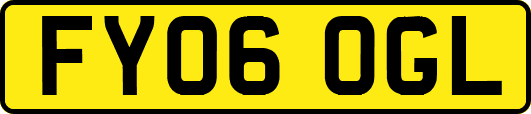 FY06 OGL